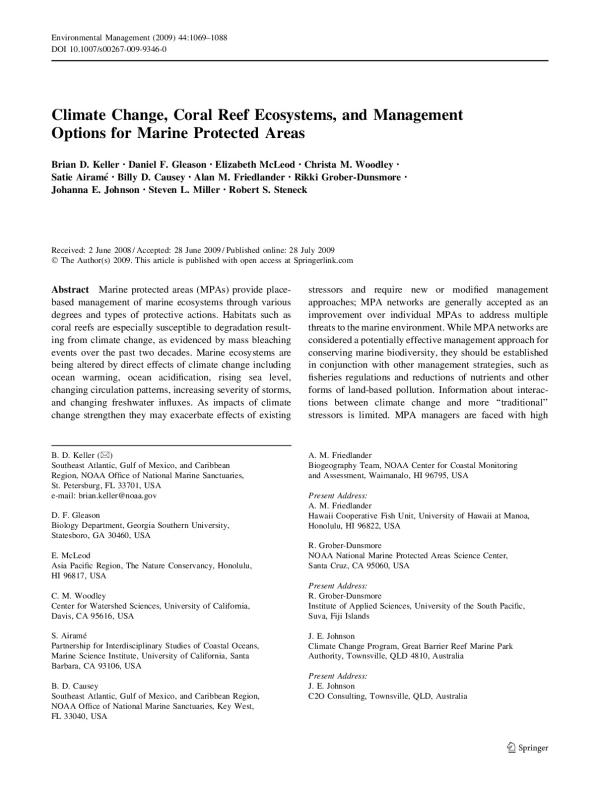 Environmental Management (2009) 44:1069–1088
DOI 10.1007/s00267-009-9346-0

Climate Change, Coral Reef Ecosystems, and Management Options for Marine Protected Areas

Brian D. Keller · Daniel F. Gleason · Elizabeth McLeod · Christa M. Woodley · Satie Airamé · Billy D. Causey · Alan M. Friedlander · Rikki Grober-Dunsmore · Johanna E. Johnson · Steven L. Miller · Robert S. Steneck

Received: 2 June 2008 / Accepted: 28 June 2009 / Published online: 28 July 2009
© The Author(s) 2009. This article is published with open access at Springerlink.com

Abstract Marine protected areas (MPAs) provide place-based management of marine ecosystems through various degrees and types of protective actions. Habitats such as coral reefs are especially susceptible to degradation resulting from climate change, as evidenced by mass bleaching events over the past two decades. Marine ecosystems are being altered by direct effects of climate change including ocean warming, ocean acidification, rising sea level, changing circulation patterns, increasing severity of storms, and changing freshwater influxes. As impacts of climate change strengthen they may exacerbate effects of existing stressors and require new or modified management approaches; MPA networks are generally accepted as an improvement over individual MPAs to address multiple threats to the marine environment. While MPA networks are considered a potentially effective management approach for conserving marine biodiversity, they should be established in conjunction with other management strategies, such as fisheries regulations and reductions of nutrients and other forms of land-based pollution. Information about interactions between climate change and more "traditional" stressors is limited. MPA managers are faced with high

B. D. Keller (✉)
Southeast Atlantic, Gulf of Mexico, and Caribbean Region, NOAA Office of National Marine Sanctuaries, St. Petersburg, FL 33701, USA
e-mail: brian.keller@noaa.gov

D. F. Gleason
Biology Department, Georgia Southern University, Statesboro, GA 30460, USA

E. McLeod
Asia Pacific Region, The Nature Conservancy, Honolulu, HI 96817, USA

C. M. Woodley
Center for Watershed Sciences, University of California, Davis, CA 95616, USA

S. Airamé
Partnership for Interdisciplinary Studies of Coastal Oceans, Marine Science Institute, University of California, Santa Barbara, CA 93106, USA

B. D. Causey
Southeast Atlantic, Gulf of Mexico, and Caribbean Region, NOAA Office of National Marine Sanctuaries, Key West, FL 33040, USA

A. M. Friedlander
Biogeography Team, NOAA Center for Coastal Monitoring and Assessment, Waimanalo, HI 96795, USA

Present Address:
A. M. Friedlander
Hawaii Cooperative Fish Unit, University of Hawaii at Manoa, Honolulu, HI 96822, USA

R. Grober-Dunsmore
NOAA National Marine Protected Areas Science Center, Santa Cruz, CA 95060, USA

Present Address:
R. Grober-Dunsmore
Institute of Applied Sciences, University of the South Pacific, Suva, Fiji Islands

J. E. Johnson
Climate Change Program, Great Barrier Reef Marine Park Authority, Townsville, QLD 4810, Australia

Present Address:
J. E. Johnson
C2O Consulting, Townsville, QLD, Australia

Springer